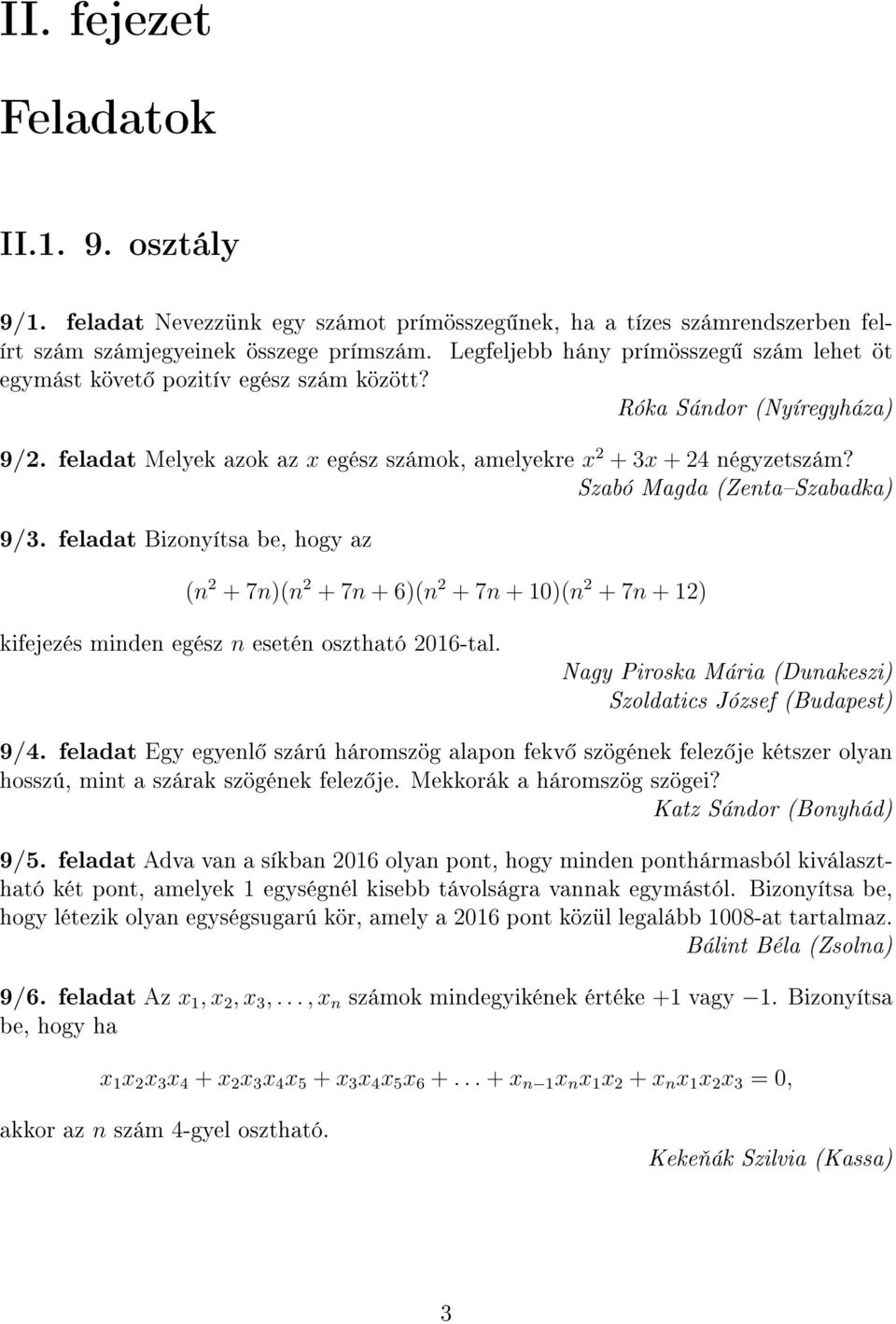 II. fejezet

Feladatok

II.1. 9. osztály

9/1. feladat Nevezzünk egy számot prímösszegűnek, ha a tízes számrendszerben felírt szám számjegyeinek összege prímszám. Legfeljebb hány prímösszegű szám lehet öt egymást követő pozitív egész szám között?

Róka Sándor (Nyíregyháza)

9/2. feladat Melyek azok az $x$ egész számok, amelyekre $x^2 + 3x + 24$ négyzetszám?

Szabó Magda (Zenta–Szabadka)

9/3. feladat Bizonyítsa be, hogy az

$(n^2 + 7n)(n^2 + 7n + 6)(n^2 + 7n + 10)(n^2 + 7n + 12)$

kifejezés minden egész $n$ esetén osztható 2016-tal.

Nagy Piroska Mária (Dunakeszi)
Szoldatics József (Budapest)

9/4. feladat Egy egyenlő szárú háromszög alapon fekvő szögének felezője kétszer olyan hosszú, mint a szárak szögének felezője. Mekkorák a háromszög szögei?

Katz Sándor (Bonyhád)

9/5. feladat Adva van a síkban 2016 olyan pont, hogy minden ponthármasból kiválasztható két pont, amelyek 1 egységnél kisebb távolságra vannak egymástól. Bizonyítsa be, hogy létezik olyan egységsugarú kör, amely a 2016 pont közül legalább 1008-at tartalmaz.

Bálint Béla (Zsolna)

9/6. feladat Az $x_1, x_2, x_3, \ldots, x_n$ számok mindegyikének értéke $+1$ vagy $-1$. Bizonyítsa be, hogy ha

$x_1x_2x_3x_4 + x_2x_3x_4x_5 + x_3x_4x_5x_6 + \ldots + x_{n-1}x_nx_1x_2 + x_nx_1x_2x_3 = 0,$

akkor az $n$ szám 4-gyel osztható.

Kekeňák Szilvia (Kassa)

3